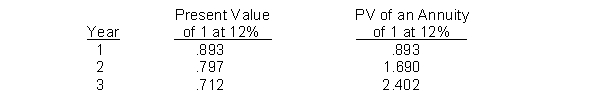 | Year | Present Value of 1 at 12% | PV of an Annuity of 1 at 12% |
|---|---|---|
| 1 | .893 | .893 |
| 2 | .797 | 1.690 |
| 3 | .712 | 2.402 |